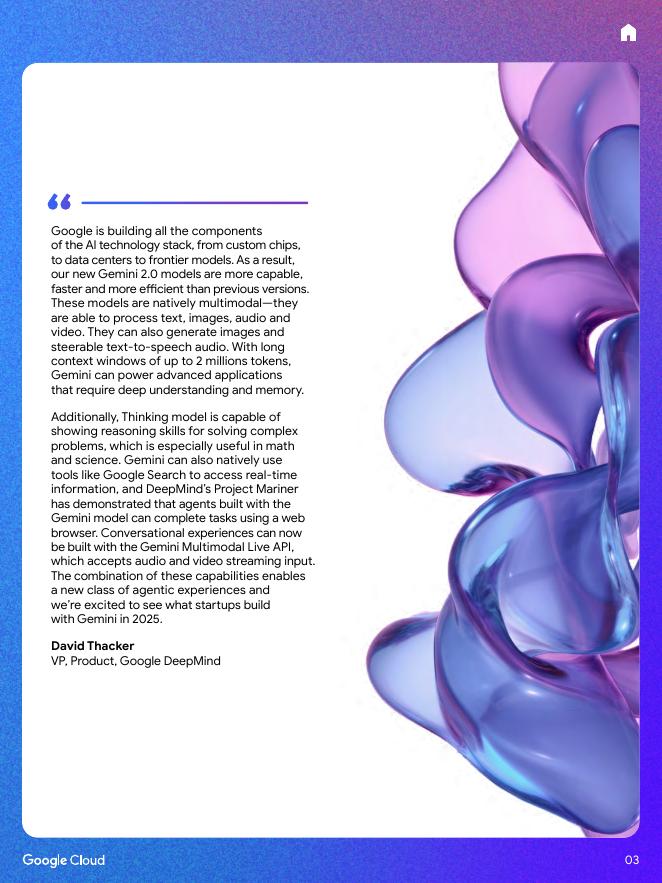 “

Google is building all the components of the AI technology stack, from custom chips, to data centers to frontier models. As a result, our new Gemini 2.0 models are more capable, faster and more efficient than previous versions. These models are natively multimodal—they are able to process text, images, audio and video. They can also generate images and steerable text-to-speech audio. With long context windows of up to 2 millions tokens, Gemini can power advanced applications that require deep understanding and memory.

Additionally, Thinking model is capable of showing reasoning skills for solving complex problems, which is especially useful in math and science. Gemini can also natively use tools like Google Search to access real-time information, and DeepMind's Project Mariner has demonstrated that agents built with the Gemini model can complete tasks using a web browser. Conversational experiences can now be built with the Gemini Multimodal Live API, which accepts audio and video streaming input. The combination of these capabilities enables a new class of agentic experiences and we're excited to see what startups build with Gemini in 2025.

David Thacker
VP, Product, Google DeepMind

Google Cloud

03